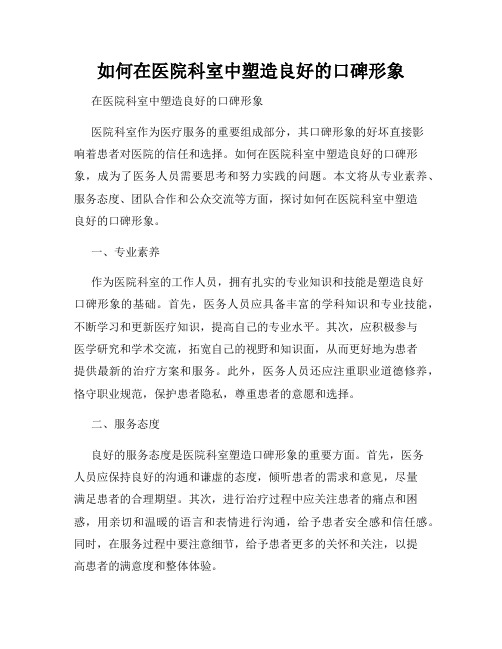 如何在医院科室中塑造良好的口碑形象

在医院科室中塑造良好的口碑形象

医院科室作为医疗服务的重要组成部分，其口碑形象的好坏直接影响着患者对医院的信任和选择。如何在医院科室中塑造良好的口碑形象，成为了医务人员需要思考和努力实践的问题。本文将从专业素养、服务态度、团队合作和公众交流等方面，探讨如何在医院科室中塑造良好的口碑形象。

一、专业素养

作为医院科室的工作人员，拥有扎实的专业知识和技能是塑造良好口碑形象的基础。首先，医务人员应具备丰富的学科知识和专业技能，不断学习和更新医疗知识，提高自己的专业水平。其次，应积极参与医学研究和学术交流，拓宽自己的视野和知识面，从而更好地为患者提供最新的治疗方案和服务。此外，医务人员还应注重职业道德修养，恪守职业规范，保护患者隐私，尊重患者的意愿和选择。

二、服务态度

良好的服务态度是医院科室塑造口碑形象的重要方面。首先，医务人员应保持良好的沟通和谦虚的态度，倾听患者的需求和意见，尽量满足患者的合理期望。其次，进行治疗过程中应关注患者的痛点和困惑，用亲切和温暖的语言和表情进行沟通，给予患者安全感和信任感。同时，在服务过程中要注意细节，给予患者更多的关怀和关注，以提高患者的满意度和整体体验。